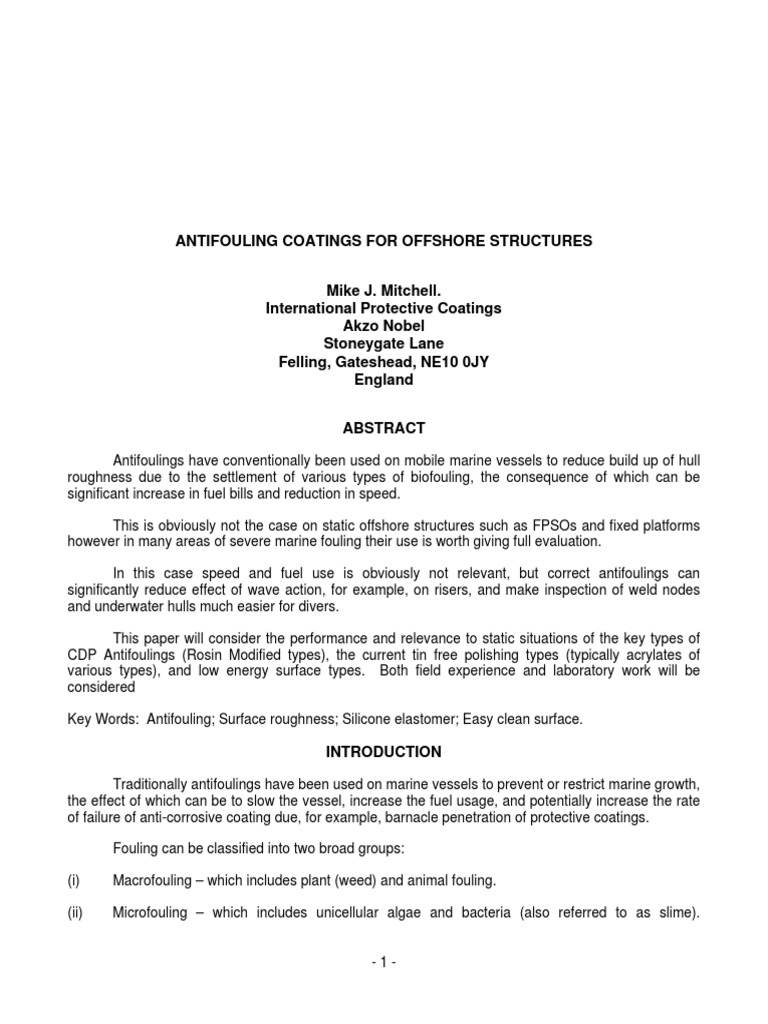 ANTIFOULING COATINGS FOR OFFSHORE STRUCTURES

Mike J. Mitchell.
International Protective Coatings
Akzo Nobel
Stoneygate Lane
Felling, Gateshead, NE10 0JY
England

ABSTRACT

Antifoulings have conventionally been used on mobile marine vessels to reduce build up of hull roughness due to the settlement of various types of biofouling, the consequence of which can be significant increase in fuel bills and reduction in speed.

This is obviously not the case on static offshore structures such as FPSOs and fixed platforms however in many areas of severe marine fouling their use is worth giving full evaluation.

In this case speed and fuel use is obviously not relevant, but correct antifoulings can significantly reduce effect of wave action, for example, on risers, and make inspection of weld nodes and underwater hulls much easier for divers.

This paper will consider the performance and relevance to static situations of the key types of CDP Antifoulings (Rosin Modified types), the current tin free polishing types (typically acrylates of various types), and low energy surface types. Both field experience and laboratory work will be considered

Key Words: Antifouling; Surface roughness; Silicone elastomer; Easy clean surface.

INTRODUCTION

Traditionally antifoulings have been used on marine vessels to prevent or restrict marine growth, the effect of which can be to slow the vessel, increase the fuel usage, and potentially increase the rate of failure of anti-corrosive coating due, for example, barnacle penetration of protective coatings.

Fouling can be classified into two broad groups:

(i) Macrofouling – which includes plant (weed) and animal fouling.

(ii) Microfouling – which includes unicellular algae and bacteria (also referred to as slime).

- 1 -